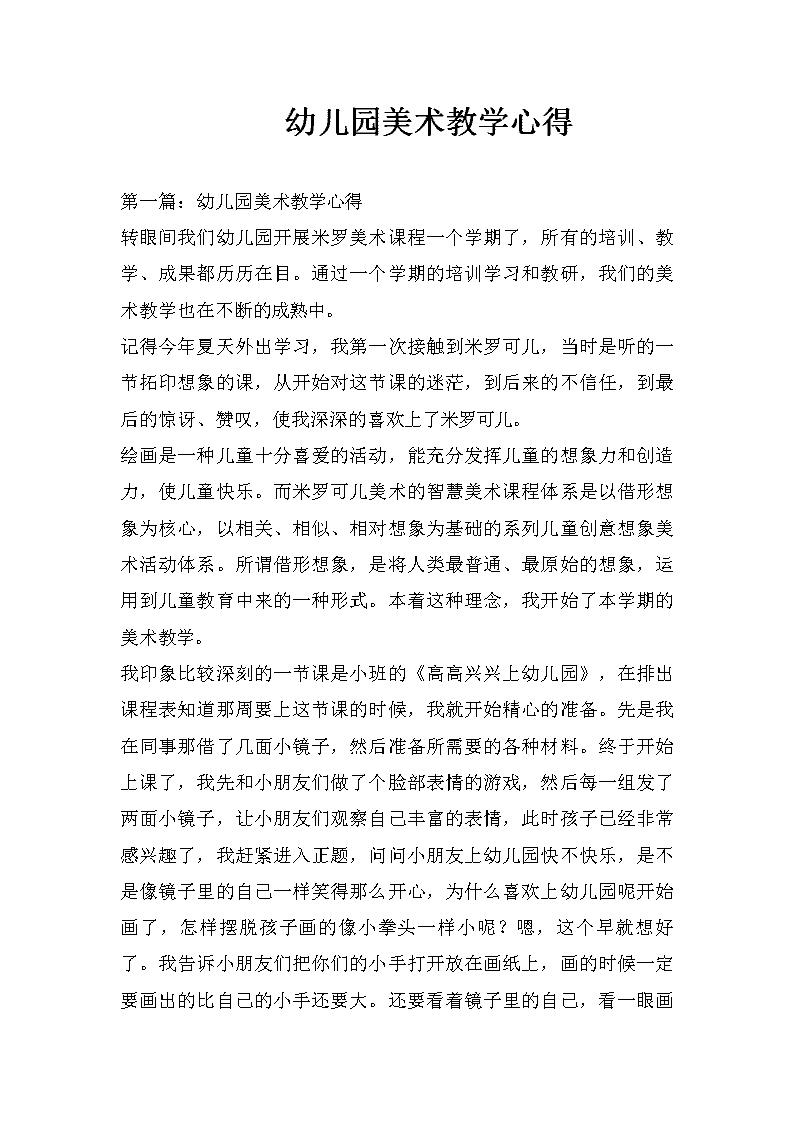 幼儿园美术教学心得

第一篇：幼儿园美术教学心得

转眼间我们幼儿园开展米罗美术课程一个学期了，所有的培训、教学、成果都历历在目。通过一个学期的培训学习和教研，我们的美术教学也在不断的成熟中。

记得今年夏天外出学习，我第一次接触到米罗可儿，当时是听的一节拓印想象的课，从开始对这节课的迷茫，到后来的不信任，到最后的惊讶、赞叹，使我深深的喜欢上了米罗可儿。

绘画是一种儿童十分喜爱的活动，能充分发挥儿童的想象力和创造力，使儿童快乐。而米罗可儿美术的智慧美术课程体系是以借形想象为核心，以相关、相似、相对想象为基础的系列儿童创意想象美术活动体系。所谓借形想象，是将人类最普通、最原始的想象，运用到儿童教育中来的一种形式。本着这种理念，我开始了本学期的美术教学。

我印象比较深刻的一节课是小班的《高高兴兴上幼儿园》，在排出课程表知道那周要上这节课的时候，我就开始精心的准备。先是我在同事那借了几面小镜子，然后准备所需要的各种材料。终于开始上课了，我先和小朋友们做了个脸部表情的游戏，然后每一组发了两面小镜子，让小朋友们观察自己丰富的表情，此时孩子已经非常感兴趣了，我赶紧进入正题，问问小朋友上幼儿园快不快乐，是不是像镜子里的自己一样笑得那么开心，为什么喜欢上幼儿园呢开始画了，怎样摆脱孩子画的像小拳头一样小呢？嗯，这个早就想好了。我告诉小朋友们把你们的小手打开放在画纸上，画的时候一定要画出的比自己的小手还要大。还要看着镜子里的自己，看一眼画